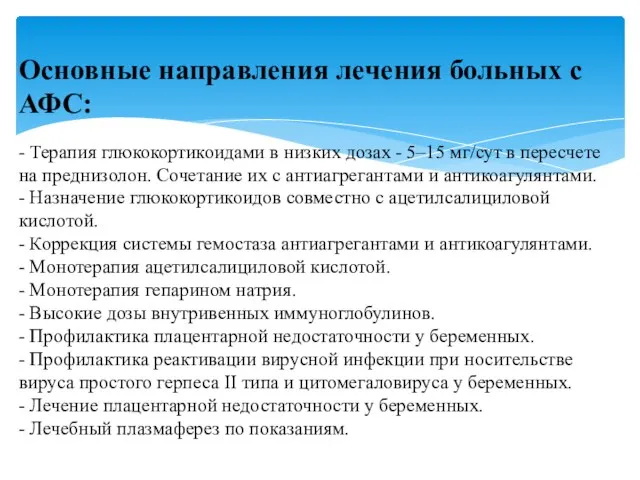 Основные направления лечения больных с АФС:

- Терапия глюкокортикоидами в низких дозах - 5–15 мг/сут в пересчете на преднизолон. Сочетание их с антиагрегантами и антикоагулянтами.
- Назначение глюкокортикоидов совместно с ацетилсалициловой кислотой.
- Коррекция системы гемостаза антиагрегантами и антикоагулянтами.
- Монотерапия ацетилсалициловой кислотой.
- Монотерапия гепарином натрия.
- Высокие дозы внутривенных иммуноглобулинов.
- Профилактика плацентарной недостаточности у беременных.
- Профилактика реактивации вирусной инфекции при носительстве вируса простого герпеса II типа и цитомегаловируса у беременных.
- Лечение плацентарной недостаточности у беременных.
- Лечебный плазмаферез по показаниям.